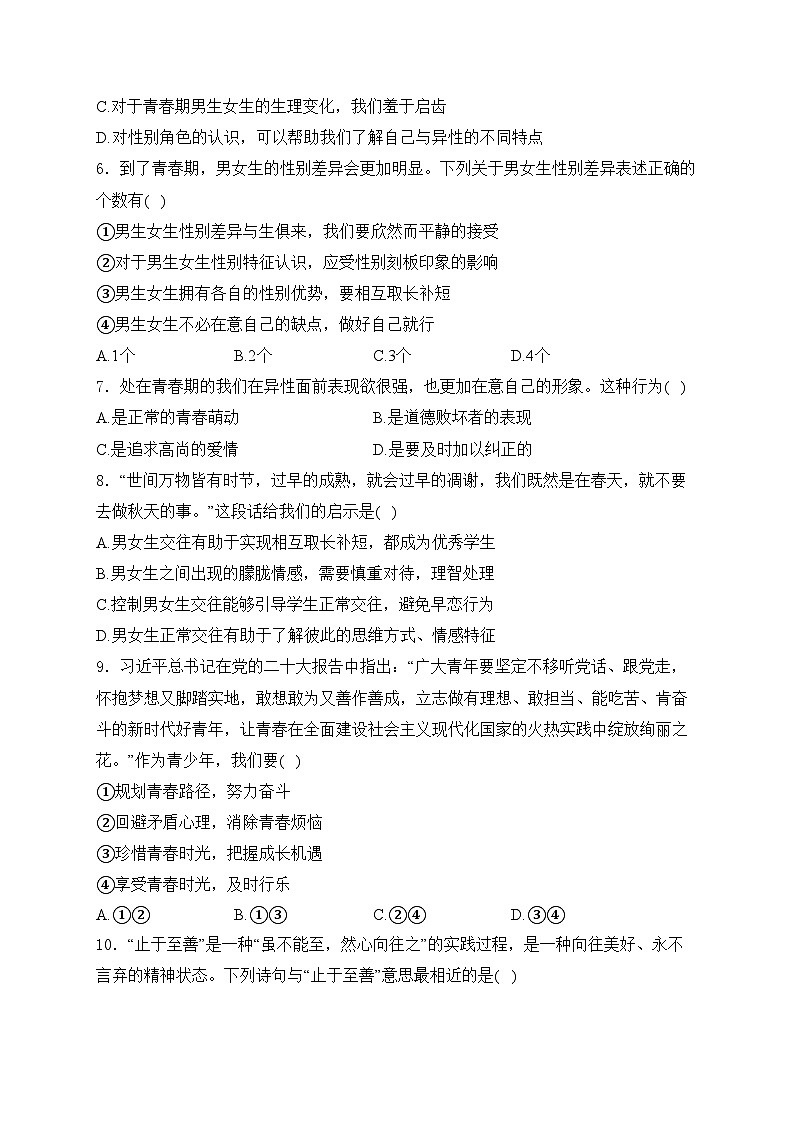 C.对于青春期男生女生的生理变化，我们羞于启齿
D.对性别角色的认识，可以帮助我们了解自己与异性的不同特点
6．到了青春期，男女生的性别差异会更加明显。下列关于男女生性别差异表述正确的个数有( )
①男生女生性别差异与生俱来，我们要欣然而平静的接受
②对于男生女生性别特征认识，应受性别刻板印象的影响
③男生女生拥有各自的性别优势，要相互取长补短
④男生女生不必在意自己的缺点，做好自己就行
A.1个　　B.2个　　C.3个　　D.4个
7．处在青春期的我们在异性面前表现欲很强，也更加在意自己的形象。这种行为( )
A.是正常的青春萌动　　B.是道德败坏者的表现
C.是追求高尚的爱情　　D.是要及时加以纠正的
8．“世间万物皆有时节，过早的成熟，就会过早的凋谢，我们既然是在春天，就不要去做秋天的事。”这段话给我们的启示是( )
A.男女生交往有助于实现相互取长补短，都成为优秀学生
B.男女生之间出现的朦胧情感，需要慎重对待，理智处理
C.控制男女生交往能够引导学生正常交往，避免早恋行为
D.男女生正常交往有助于了解彼此的思维方式、情感特征
9．习近平总书记在党的二十大报告中指出：“广大青年要坚定不移听党话、跟党走，怀抱梦想又脚踏实地，敢想敢为又善作善成，立志做有理想、敢担当、能吃苦、肯奋斗的新时代好青年，让青春在全面建设社会主义现代化国家的火热实践中绽放绚丽之花。”作为青少年，我们要( )
①规划青春路径，努力奋斗
②回避矛盾心理，消除青春烦恼
③珍惜青春时光，把握成长机遇
④享受青春时光，及时行乐
A.①②　　B.①③　　C.②④　　D.③④
10．“止于至善”是一种“虽不能至，然心向往之”的实践过程，是一种向往美好、永不言弃的精神状态。下列诗句与“止于至善”意思最相近的是( )